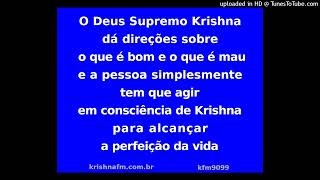 uploaded in HD @ TunesToTube.com

O Deus Supremo Krishna dá direções sobre o que é bom e o que é mau e a pessoa simplesmente tem que agir em consciência de Krishna para alcançar a perfeição da vida

krishnafm.com.br kfm9099